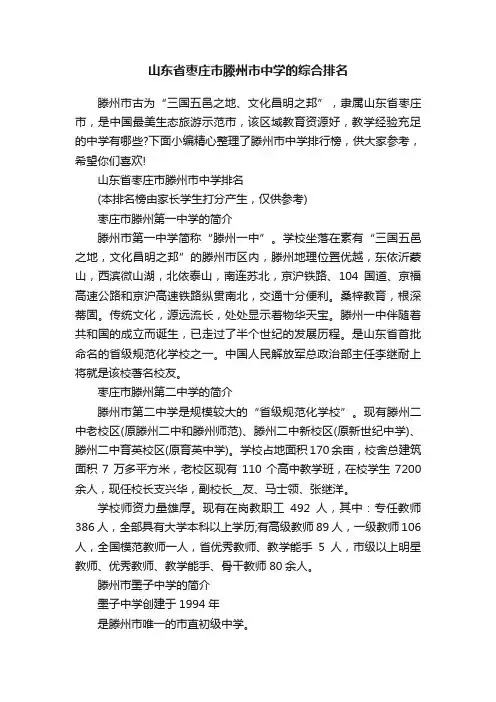 山东省枣庄市滕州市中学的综合排名

滕州市古为“三国五邑之地、文化昌明之邦”，隶属山东省枣庄市，是中国最美生态旅游示范市，该区域教育资源好，教学经验充足的中学有哪些?下面小编精心整理了滕州市中学排行榜，供大家参考，希望你们喜欢!

山东省枣庄市滕州市中学排名

(本排名榜由家长学生打分产生，仅供参考)

枣庄市滕州第一中学的简介

滕州市第一中学简称“滕州一中”。学校坐落在素有“三国五邑之地，文化昌明之邦”的滕州市区内，滕州地理位置优越，东依沂蒙山，西滨微山湖，北依泰山，南连苏北，京沪铁路、104 国道、京福高速公路和京沪高速铁路纵贯南北，交通十分便利。桑梓教育，根深蒂固。传统文化，源远流长，处处显示着物华天宝。滕州一中伴随着共和国的成立而诞生，已走过了半个世纪的发展历程。是山东省首批命名的省级规范化学校之一。中国人民解放军总政治部主任李继耐上将就是该校著名校友。

枣庄市滕州第二中学的简介

滕州市第二中学是规模较大的“省级规范化学校”。现有滕州二中老校区(原滕州二中和滕州师范)、滕州二中新校区(原新世纪中学)、滕州二中育英校区(原育英中学)。学校占地面积 170 余亩，校舍总建筑面积 7 万多平方米，老校区现有 110 个高中教学班，在校学生 7200 余人，现任校长支兴华，副校长__友、马士领、张继洋。

学校师资力量雄厚。现有在岗教职工 492 人，其中：专任教师 386 人，全部具有大学本科以上学历;有高级教师 89 人，一级教师 106 人，全国模范教师一人，省优秀教师、教学能手 5 人，市级以上明星教师、优秀教师、教学能手、骨干教师 80 余人。

滕州市墨子中学的简介

墨子中学创建于 1994 年

是滕州市唯一的市直初级中学。